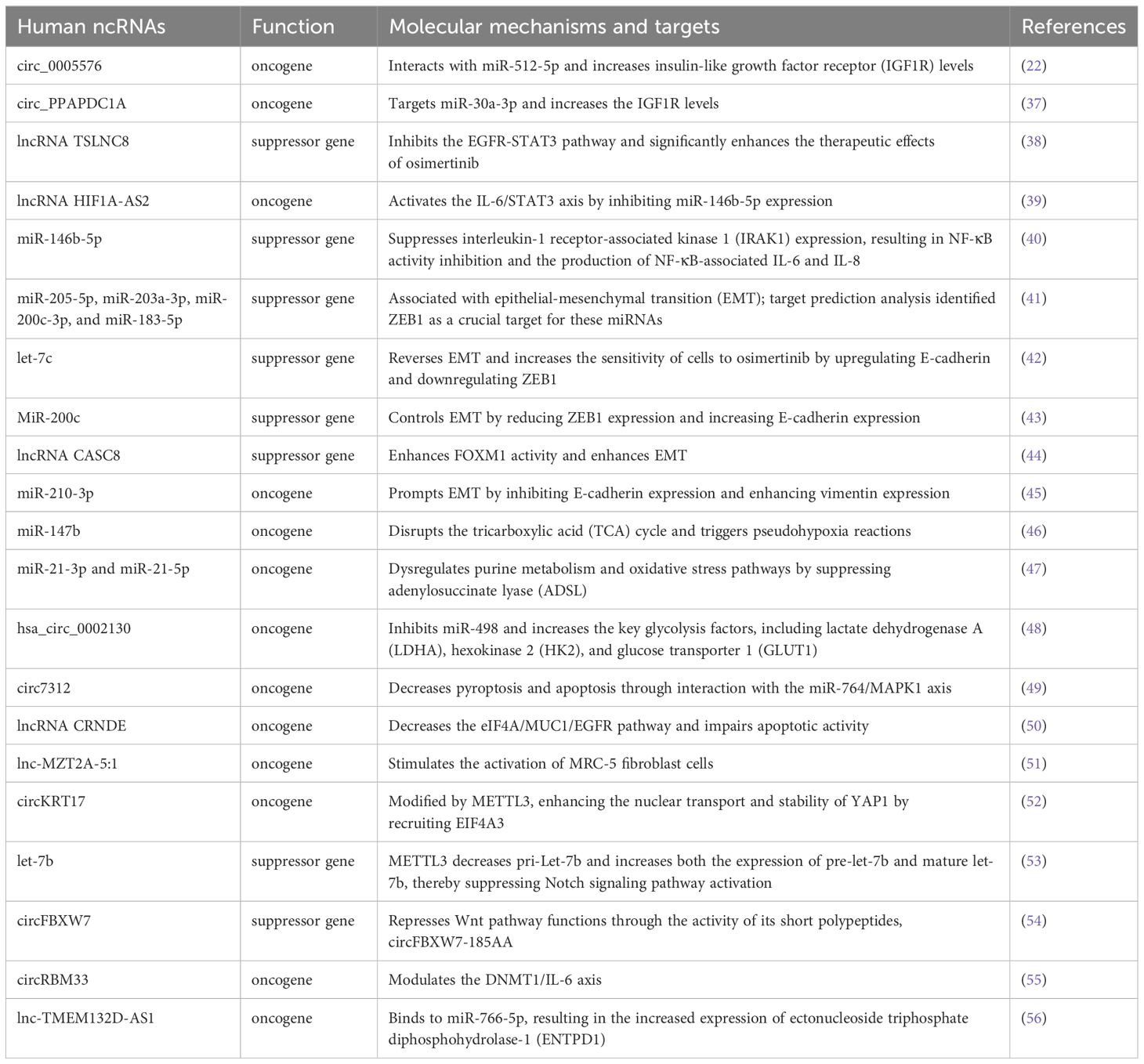 | Human ncRNAs | Function | Molecular mechanisms and targets | References |
|---|---|---|---|
| circ_0005576 | oncogene | Interacts with miR-512-5p and increases insulin-like growth factor receptor (IGF1R) levels | (22) |
| circ_PPAPDC1A | oncogene | Targets miR-30a-3p and increases the IGF1R levels | (37) |
| lncRNA TSLNC8 | suppressor gene | Inhibits the EGFR-STAT3 pathway and significantly enhances the therapeutic effects of osimertinib | (38) |
| lncRNA HIF1A-AS2 | oncogene | Activates the IL-6/STAT3 axis by inhibiting miR-146b-5p expression | (39) |
| miR-146b-5p | suppressor gene | Suppresses interleukin-1 receptor-associated kinase 1 (IRAK1) expression, resulting in NF-κB activity inhibition and the production of NF-κB-associated IL-6 and IL-8 | (40) |
| miR-205-5p, miR-203a-3p, miR-200c-3p, and miR-183-5p | suppressor gene | Associated with epithelial-mesenchymal transition (EMT); target prediction analysis identified ZEB1 as a crucial target for these miRNAs | (41) |
| let-7c | suppressor gene | Reverses EMT and increases the sensitivity of cells to osimertinib by upregulating E-cadherin and downregulating ZEB1 | (42) |
| MiR-200c | suppressor gene | Controls EMT by reducing ZEB1 expression and increasing E-cadherin expression | (43) |
| lncRNA CASC8 | suppressor gene | Enhances FOXM1 activity and enhances EMT | (44) |
| miR-210-3p | oncogene | Prompts EMT by inhibiting E-cadherin expression and enhancing vimentin expression | (45) |
| miR-147b | oncogene | Disrupts the tricarboxylic acid (TCA) cycle and triggers pseudohypoxia reactions | (46) |
| miR-21-3p and miR-21-5p | oncogene | Dysregulates purine metabolism and oxidative stress pathways by suppressing adenylosuccinate lyase (ADSL) | (47) |
| hsa_circ_0002130 | oncogene | Inhibits miR-498 and increases the key glycolysis factors, including lactate dehydrogenase A (LDHA), hexokinase 2 (HK2), and glucose transporter 1 (GLUT1) | (48) |
| circ7312 | oncogene | Decreases pyroptosis and apoptosis through interaction with the miR-764/MAPK1 axis | (49) |
| lncRNA CRNDE | oncogene | Decreases the eIF4A/MUC1/EGFR pathway and impairs apoptotic activity | (50) |
| lnc-MZT2A-5:1 | oncogene | Stimulates the activation of MRC-5 fibroblast cells | (51) |
| circKRT17 | oncogene | Modified by METTL3, enhancing the nuclear transport and stability of YAP1 by recruiting EIF4A3 | (52) |
| let-7b | suppressor gene | METTL3 decreases pri-Let-7b and increases both the expression of pre-let-7b and mature let-7b, thereby suppressing Notch signaling pathway activation | (53) |
| circFBXW7 | suppressor gene | Represses Wnt pathway functions through the activity of its short polypeptides, circFBXW7-185AA | (54) |
| circRBM33 | oncogene | Modulates the DNMT1/IL-6 axis | (55) |
| lnc-TMEM132D-AS1 | oncogene | Binds to miR-766-5p, resulting in the increased expression of ectonucleoside triphosphate diphosphohydrolase-1 (ENTPD1) | (56) |